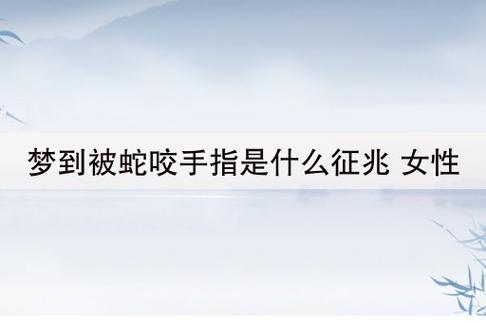 梦到被蛇咬手指是什么征兆 女性